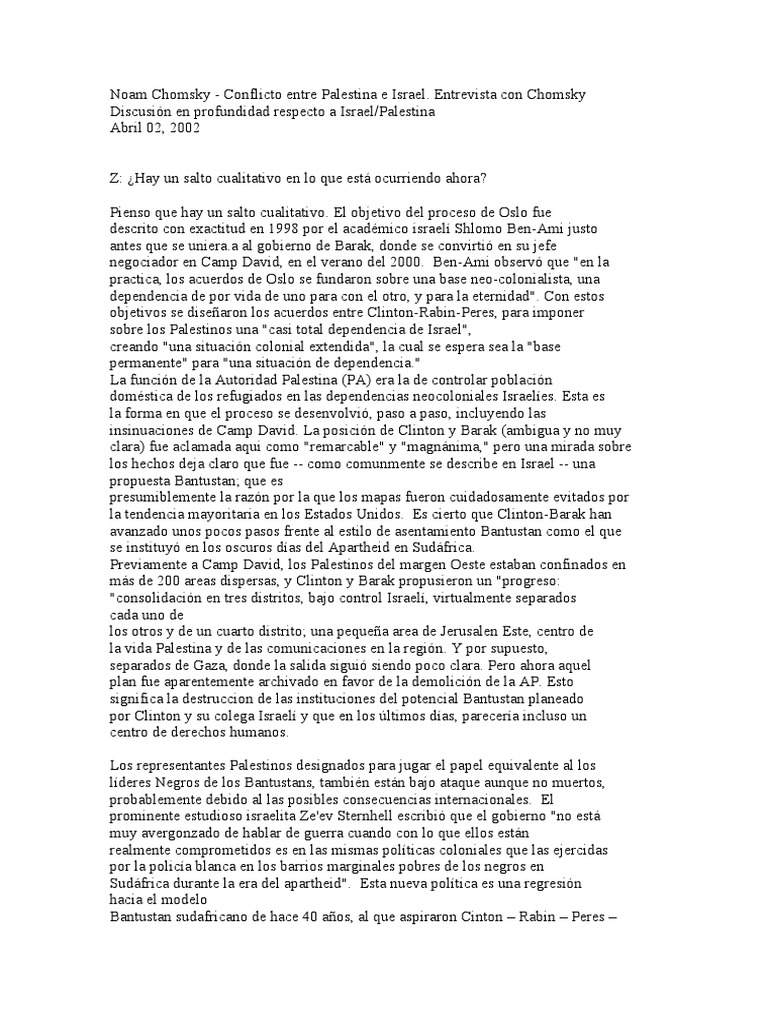 Noam Chomsky - Conflicto entre Palestina e Israel. Entrevista con Chomsky
Discusión en profundidad respecto a Israel/Palestina
Abril 02, 2002

Z: ¿Hay un salto cualitativo en lo que está ocurriendo ahora?

Pienso que hay un salto cualitativo. El objetivo del proceso de Oslo fue descrito con exactitud en 1998 por el académico israelí Shlomo Ben-Ami justo antes que se uniera.a al gobierno de Barak, donde se convirtió en su jefe negociador en Camp David, en el verano del 2000. Ben-Ami observó que "en la practica, los acuerdos de Oslo se fundaron sobre una base neo-colonialista, una dependencia de por vida de uno para con el otro, y para la eternidad". Con estos objetivos se diseñaron los acuerdos entre Clinton-Rabin-Peres, para imponer sobre los Palestinos una "casi total dependencia de Israel", creando "una situación colonial extendida", la cual se espera sea la "base permanente" para "una situación de dependencia."
La función de la Autoridad Palestina (PA) era la de controlar población doméstica de los refugiados en las dependencias neocoloniales Israelíes. Esta es la forma en que el proceso se desenvolvió, paso a paso, incluyendo las insinuaciones de Camp David. La posición de Clinton y Barak (ambigua y no muy clara) fue aclamada aquí como "remarcable" y "magnánima," pero una mirada sobre los hechos deja claro que fue -- como comunmente se describe en Israel -- una propuesta Bantustan; que es presumiblemente la razón por la que los mapas fueron cuidadosamente evitados por la tendencia mayoritaria en los Estados Unidos. Es cierto que Clinton-Barak han avanzado unos pocos pasos frente al estilo de asentamiento Bantustan como el que se instituyó en los oscuros días del Apartheid en Sudáfrica.
Previamente a Camp David, los Palestinos del margen Oeste estaban confinados en más de 200 areas dispersas, y Clinton y Barak propusieron un "progreso: "consolidación en tres distritos, bajo control Israelí, virtualmente separados cada uno de los otros y de un cuarto distrito; una pequeña area de Jerusalen Este, centro de la vida Palestina y de las comunicaciones en la región. Y por supuesto, separados de Gaza, donde la salida siguió siendo poco clara. Pero ahora aquel plan fue aparentemente archivado en favor de la demolición de la AP. Esto significa la destruccion de las instituciones del potencial Bantustan planeado por Clinton y su colega Israelí y que en los últimos días, parecería incluso un centro de derechos humanos.

Los representantes Palestinos designados para jugar el papel equivalente al los líderes Negros de los Bantustans, también están bajo ataque aunque no muertos, probablemente debido al las posibles consecuencias internacionales. El prominente estudioso israelita Ze'ev Sternhell escribió que el gobierno "no está muy avergonzado de hablar de guerra cuando con lo que ellos están realmente comprometidos es en las mismas políticas coloniales que las ejercidas por la policía blanca en los barrios marginales pobres de los negros en Sudáfrica durante la era del apartheid". Esta nueva política es una regresión hacia el modelo Bantustan sudafricano de hace 40 años, al que aspiraron Cinton – Rabin – Peres –